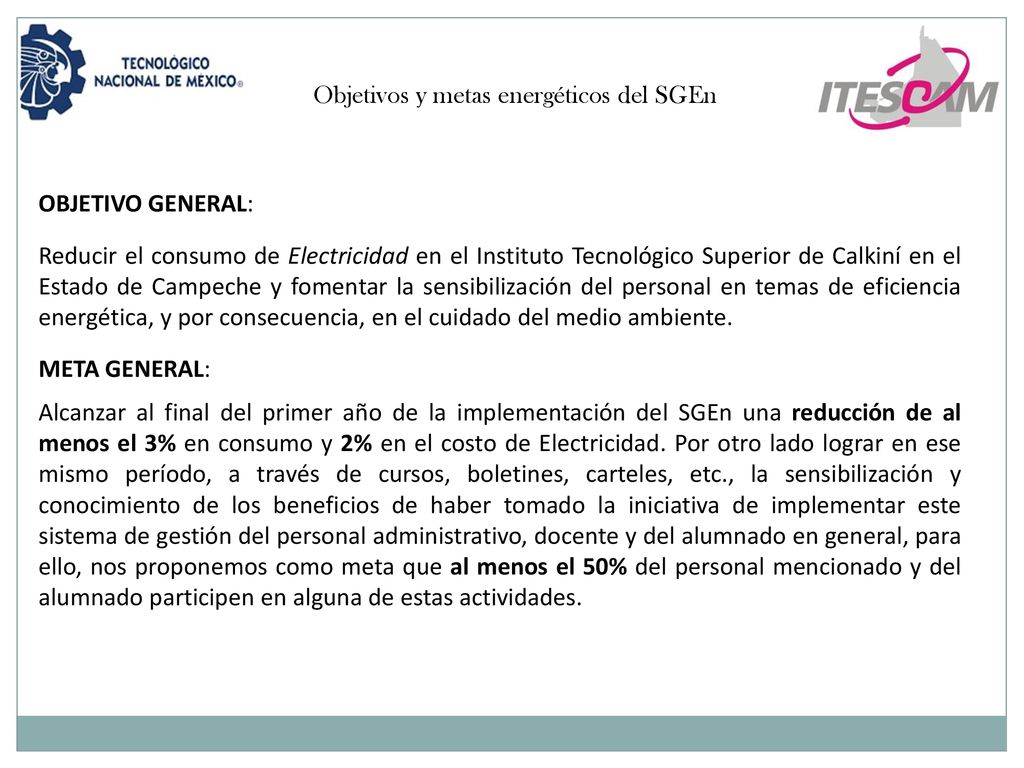 TECNOLÓGICO NACIONAL DE MÉXICO®

Objetivos y metas energéticos del SGEn

ITESCAM

OBJETIVO GENERAL:

Reducir el consumo de Electricidad en el Instituto Tecnológico Superior de Calkiní en el Estado de Campeche y fomentar la sensibilización del personal en temas de eficiencia energética, y por consecuencia, en el cuidado del medio ambiente.

META GENERAL:

Alcanzar al final del primer año de la implementación del SGEn una reducción de al menos el 3% en consumo y 2% en el costo de Electricidad. Por otro lado lograr en ese mismo período, a través de cursos, boletines, carteles, etc., la sensibilización y conocimiento de los beneficios de haber tomado la iniciativa de implementar este sistema de gestión del personal administrativo, docente y del alumnado en general, para ello, nos proponemos como meta que al menos el 50% del personal mencionado y del alumnado participen en alguna de estas actividades.